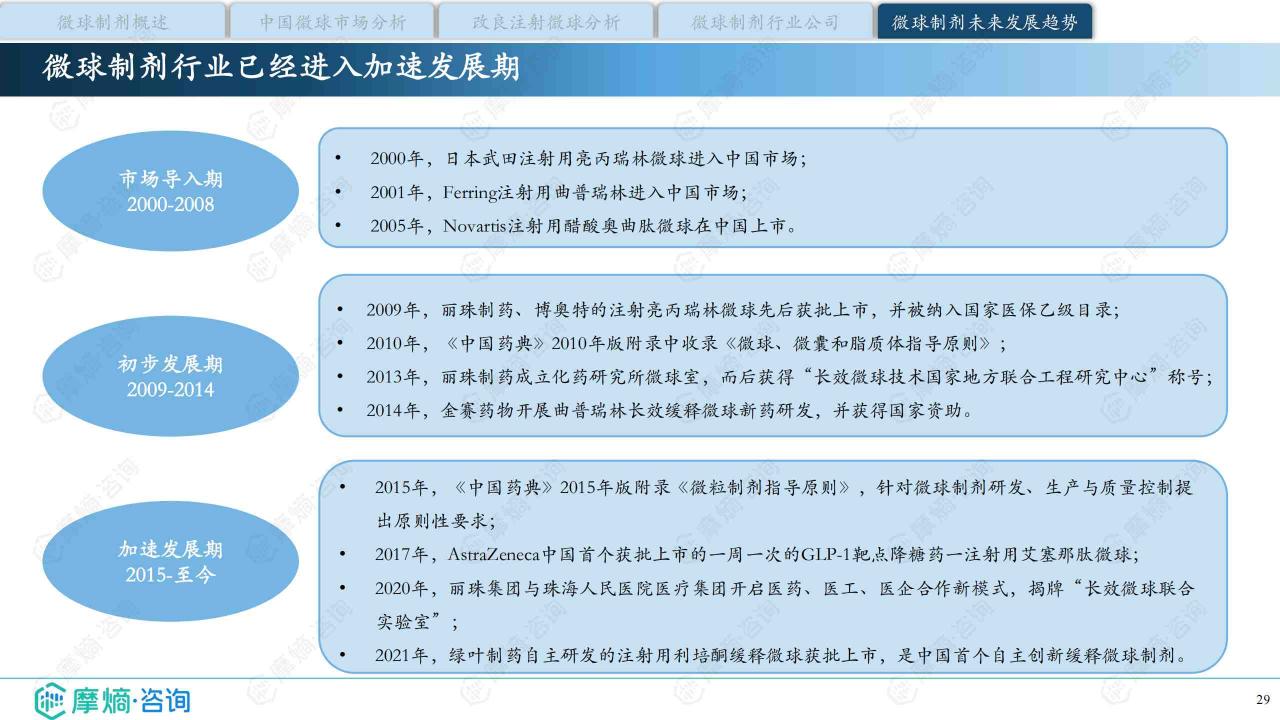 微球制剂概述 中国微球市场分析 改良注射微球分析 微球制剂行业公司 微球制剂未来发展趋势

微球制剂行业已经进入加速发展期

市场导入期
2000-2008

• 2000年，日本武田注射用亮丙瑞林微球进入中国市场；
• 2001年，Ferring注射用曲普瑞林进入中国市场；
• 2005年，Novartis注射用醋酸奥曲肽微球在中国上市。

初步发展期
2009-2014

• 2009年，丽珠制药、博奥特的注射亮丙瑞林微球先后获批上市，并被纳入国家医保乙级目录；
• 2010年，《中国药典》2010年版附录中收录《微球、微囊和脂质体指导原则》；
• 2013年，丽珠制药成立化药研究所微球室，而后获得“长效微球技术国家地方联合工程研究中心”称号；
• 2014年，金赛药物开展曲普瑞林长效缓释微球新药研发，并获得国家资助。

加速发展期
2015-至今

• 2015年，《中国药典》2015年版附录《微粒制剂指导原则》，针对微球制剂研发、生产与质量控制提出原则性要求；
• 2017年，AstraZeneca中国首个获批上市的一周一次的GLP-1靶点降糖药—注射用艾塞那肽微球；
• 2020年，丽珠集团与珠海人民医院医疗集团开启医药、医工、医企合作新模式，揭牌“长效微球联合实验室”；
• 2021年，绿叶制药自主研发的注射用利培酮缓释微球获批上市，是中国首个自主创新缓释微球制剂。

摩熵·咨询

29